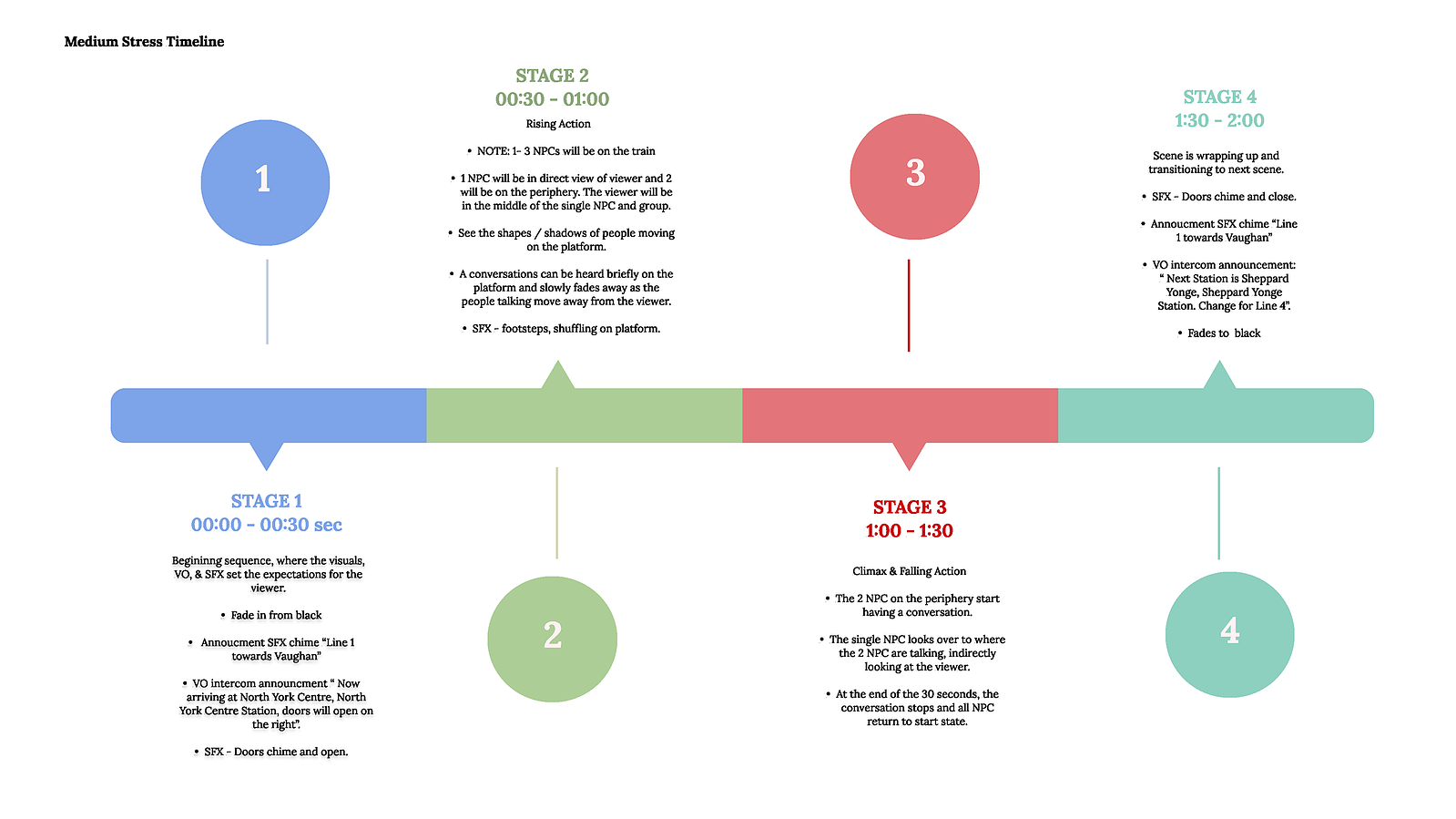 Medium Stress Timeline

1

STAGE 1
00:00 - 00:30 sec

Begininng sequence, where the visuals, VO, & SFX set the expectations for the viewer.

• Fade in from black

• Annoucment SFX chime "Line 1 towards Vaughan"

• VO intercom announcment " Now arriving at North York Centre, North York Centre Station, doors will open on the right".

• SFX - Doors chime and open.

STAGE 2
00:30 - 01:00

Rising Action

• NOTE: 1- 3 NPCs will be on the train

• 1 NPC will be in direct view of viewer and 2 will be on the periphery. The viewer will be in the middle of the single NPC and group.

• See the shapes / shadows of people moving on the platform.

• A conversations can be heard briefly on the platform and slowly fades away as the people talking move away from the viewer.

• SFX - footsteps, shuffling on platform.

2

3

STAGE 3
1:00 - 1:30

Climax & Falling Action

• The 2 NPC on the periphery start having a conversation.

• The single NPC looks over to where the 2 NPC are talking, indirectly looking at the viewer.

• At the end of the 30 seconds, the conversation stops and all NPC return to start state.

STAGE 4
1:30 - 2:00

Scene is wrapping up and transitioning to next scene.

• SFX - Doors chime and close.

• Annoucment SFX chime "Line 1 towards Vaughan"

• VO intercom announcement: " Next Station is Sheppard Yonge, Sheppard Yonge Station. Change for Line 4".

• Fades to black

4